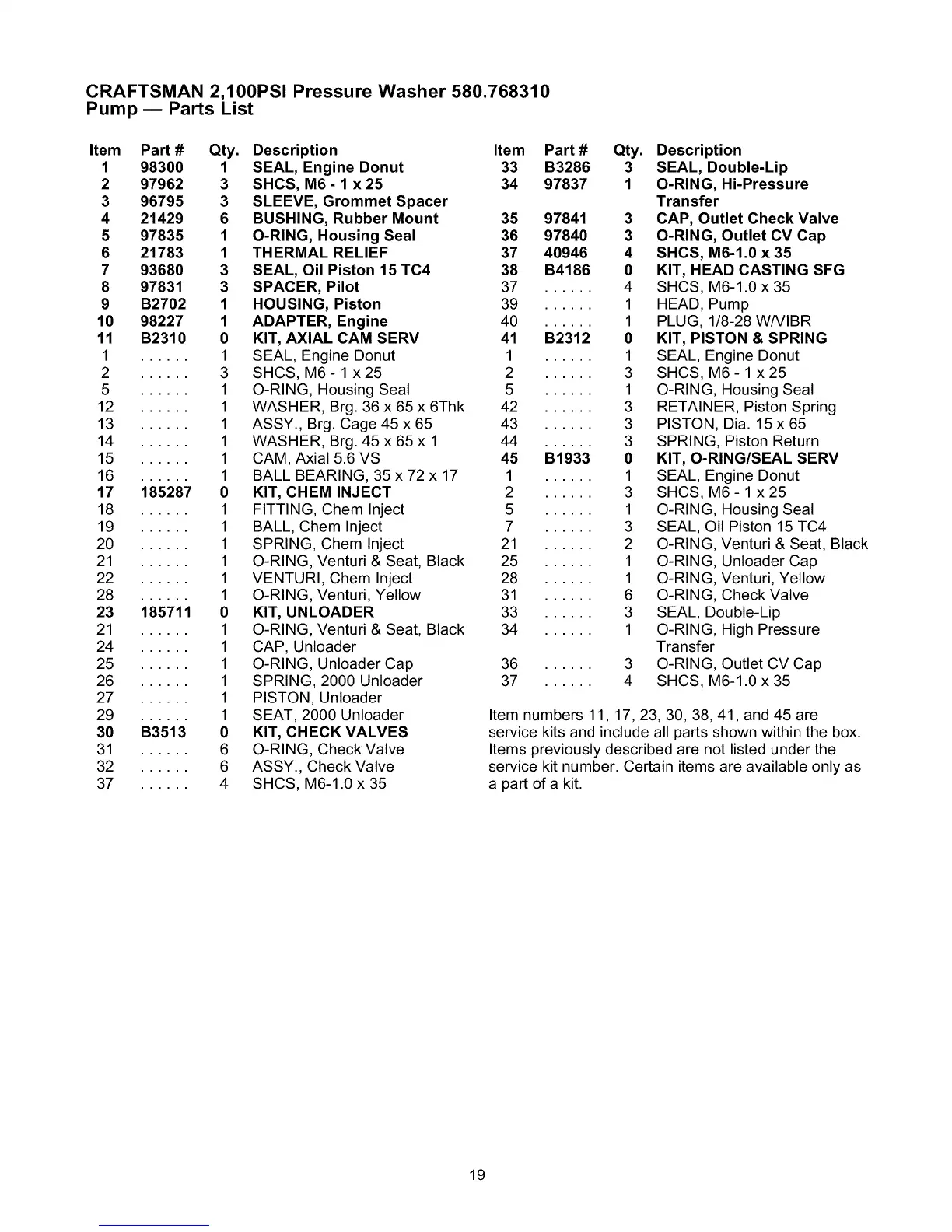 CRAFTSMAN 2,100PSI Pressure Washer 580.768310
Pump — Parts List

| Item | Part # | Qty. | Description |
|---|---|---|---|
| 1 | 98300 | 1 | SEAL, Engine Donut |
| 2 | 97962 | 3 | SHCS, M6 - 1 x 25 |
| 3 | 96795 | 3 | SLEEVE, Grommet Spacer |
| 4 | 21429 | 6 | BUSHING, Rubber Mount |
| 5 | 97835 | 1 | O-RING, Housing Seal |
| 6 | 21783 | 1 | THERMAL RELIEF |
| 7 | 93680 | 3 | SEAL, Oil Piston 15 TC4 |
| 8 | 97831 | 3 | SPACER, Pilot |
| 9 | B2702 | 1 | HOUSING, Piston |
| 10 | 98227 | 1 | ADAPTER, Engine |
| 11 | B2310 | 0 | KIT, AXIAL CAM SERV |
| 1 | ...... | 1 | SEAL, Engine Donut |
| 2 | ...... | 3 | SHCS, M6 - 1 x 25 |
| 5 | ...... | 1 | O-RING, Housing Seal |
| 12 | ...... | 1 | WASHER, Brg. 36 x 65 x 6Thk |
| 13 | ...... | 1 | ASSY., Brg. Cage 45 x 65 |
| 14 | ...... | 1 | WASHER, Brg. 45 x 65 x 1 |
| 15 | ...... | 1 | CAM, Axial 5.6 VS |
| 16 | ...... | 1 | BALL BEARING, 35 x 72 x 17 |
| 17 | 185287 | 0 | KIT, CHEM INJECT |
| 18 | ...... | 1 | FITTING, Chem Inject |
| 19 | ...... | 1 | BALL, Chem Inject |
| 20 | ...... | 1 | SPRING, Chem Inject |
| 21 | ...... | 1 | O-RING, Venturi & Seat, Black |
| 22 | ...... | 1 | VENTURI, Chem Inject |
| 28 | ...... | 1 | O-RING, Venturi, Yellow |
| 23 | 185711 | 0 | KIT, UNLOADER |
| 21 | ...... | 1 | O-RING, Venturi & Seat, Black |
| 24 | ...... | 1 | CAP, Unloader |
| 25 | ...... | 1 | O-RING, Unloader Cap |
| 26 | ...... | 1 | SPRING, 2000 Unloader |
| 27 | ...... | 1 | PISTON, Unloader |
| 29 | ...... | 1 | SEAT, 2000 Unloader |
| 30 | B3513 | 0 | KIT, CHECK VALVES |
| 31 | ...... | 6 | O-RING, Check Valve |
| 32 | ...... | 6 | ASSY., Check Valve |
| 37 | ...... | 4 | SHCS, M6-1.0 x 35 |

| Item | Part # | Qty. | Description |
|---|---|---|---|
| 33 | B3286 | 3 | SEAL, Double-Lip |
| 34 | 97837 | 1 | O-RING, Hi-Pressure Transfer |
| 35 | 97841 | 3 | CAP, Outlet Check Valve |
| 36 | 97840 | 3 | O-RING, Outlet CV Cap |
| 37 | 40946 | 4 | SHCS, M6-1.0 x 35 |
| 38 | B4186 | 0 | KIT, HEAD CASTING SFG |
| 37 | ...... | 4 | SHCS, M6-1.0 x 35 |
| 39 | ...... | 1 | HEAD, Pump |
| 40 | ...... | 1 | PLUG, 1/8-28 W/VIBR |
| 41 | B2312 | 0 | KIT, PISTON & SPRING |
| 1 | ...... | 1 | SEAL, Engine Donut |
| 2 | ...... | 3 | SHCS, M6 - 1 x 25 |
| 5 | ...... | 1 | O-RING, Housing Seal |
| 42 | ...... | 3 | RETAINER, Piston Spring |
| 43 | ...... | 3 | PISTON, Dia. 15 x 65 |
| 44 | ...... | 3 | SPRING, Piston Return |
| 45 | B1933 | 0 | KIT, O-RING/SEAL SERV |
| 1 | ...... | 1 | SEAL, Engine Donut |
| 2 | ...... | 3 | SHCS, M6 - 1 x 25 |
| 5 | ...... | 1 | O-RING, Housing Seal |
| 7 | ...... | 3 | SEAL, Oil Piston 15 TC4 |
| 21 | ...... | 2 | O-RING, Venturi & Seat, Black |
| 25 | ...... | 1 | O-RING, Unloader Cap |
| 28 | ...... | 1 | O-RING, Venturi, Yellow |
| 31 | ...... | 6 | O-RING, Check Valve |
| 33 | ...... | 3 | SEAL, Double-Lip |
| 34 | ...... | 1 | O-RING, High Pressure Transfer |
| 36 | ...... | 3 | O-RING, Outlet CV Cap |
| 37 | ...... | 4 | SHCS, M6-1.0 x 35 |

Item numbers 11, 17, 23, 30, 38, 41, and 45 are service kits and include all parts shown within the box. Items previously described are not listed under the service kit number. Certain items are available only as a part of a kit.

19